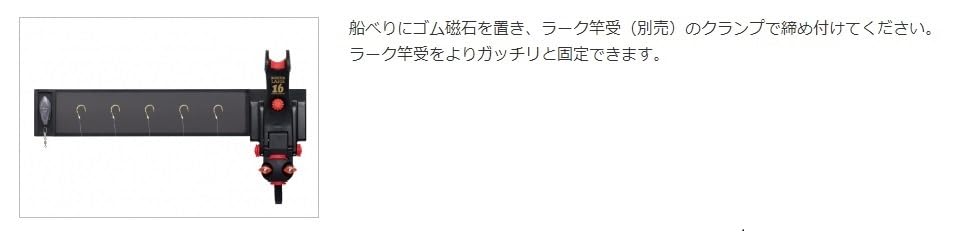 16

船べりにゴム磁石を置き、ラーク竿受（別売）のクランプで締め付けてください。ラーク竿受をよりガッチリと固定できます。